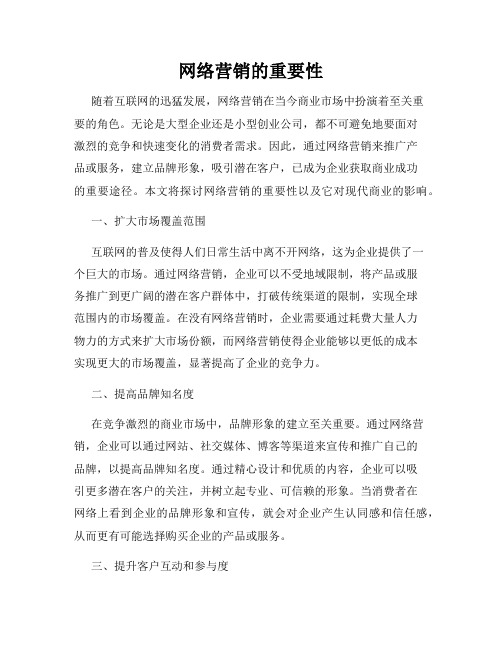 网络营销的重要性

随着互联网的迅猛发展，网络营销在当今商业市场中扮演着至关重要的角色。无论是大型企业还是小型创业公司，都不可避免地要面对激烈的竞争和快速变化的消费者需求。因此，通过网络营销来推广产品或服务，建立品牌形象，吸引潜在客户，已成为企业获取商业成功的重要途径。本文将探讨网络营销的重要性以及它对现代商业的影响。

一、扩大市场覆盖范围

互联网的普及使得人们日常生活中离不开网络，这为企业提供了一个巨大的市场。通过网络营销，企业可以不受地域限制，将产品或服务推广到更广阔的潜在客户群体中，打破传统渠道的限制，实现全球范围内的市场覆盖。在没有网络营销时，企业需要通过耗费大量人力物力的方式来扩大市场份额，而网络营销使得企业能够以更低的成本实现更大的市场覆盖，显著提高了企业的竞争力。

二、提高品牌知名度

在竞争激烈的商业市场中，品牌形象的建立至关重要。通过网络营销，企业可以通过网站、社交媒体、博客等渠道来宣传和推广自己的品牌，以提高品牌知名度。通过精心设计和优质的内容，企业可以吸引更多潜在客户的关注，并树立起专业、可信赖的形象。当消费者在网络上看到企业的品牌形象和宣传，就会对企业产生认同感和信任感，从而更有可能选择购买企业的产品或服务。

三、提升客户互动和参与度